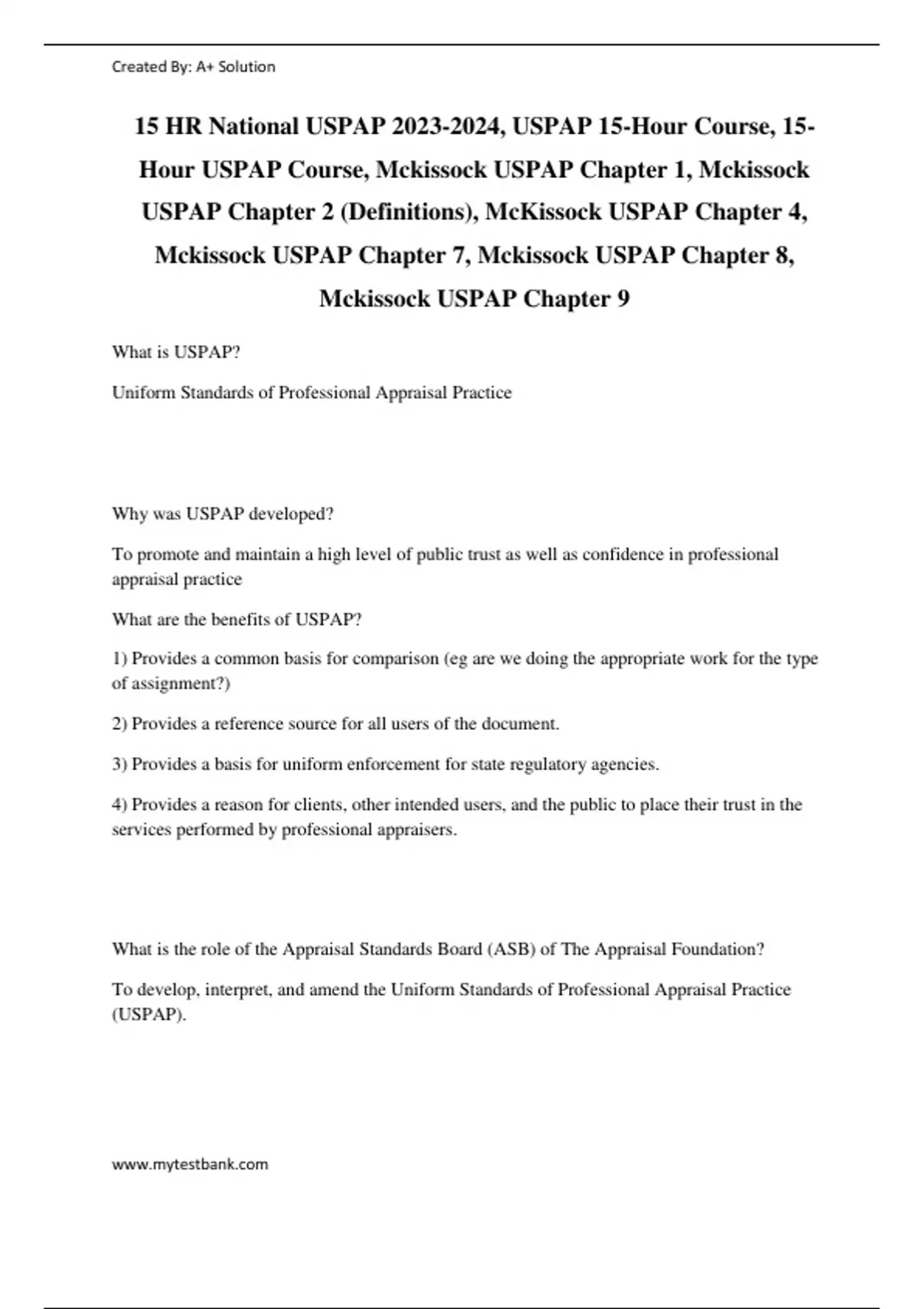 Created By: A+ Solution

15 HR National USPAP 2023-2024, USPAP 15-Hour Course, 15-Hour USPAP Course, Mckissock USPAP Chapter 1, Mckissock USPAP Chapter 2 (Definitions), McKissock USPAP Chapter 4, Mckissock USPAP Chapter 7, Mckissock USPAP Chapter 8, Mckissock USPAP Chapter 9

What is USPAP?

Uniform Standards of Professional Appraisal Practice

Why was USPAP developed?

To promote and maintain a high level of public trust as well as confidence in professional appraisal practice

What are the benefits of USPAP?

1) Provides a common basis for comparison (eg are we doing the appropriate work for the type of assignment?)

2) Provides a reference source for all users of the document.

3) Provides a basis for uniform enforcement for state regulatory agencies.

4) Provides a reason for clients, other intended users, and the public to place their trust in the services performed by professional appraisers.

What is the role of the Appraisal Standards Board (ASB) of The Appraisal Foundation?

To develop, interpret, and amend the Uniform Standards of Professional Appraisal Practice (USPAP).

www.mytestbank.com